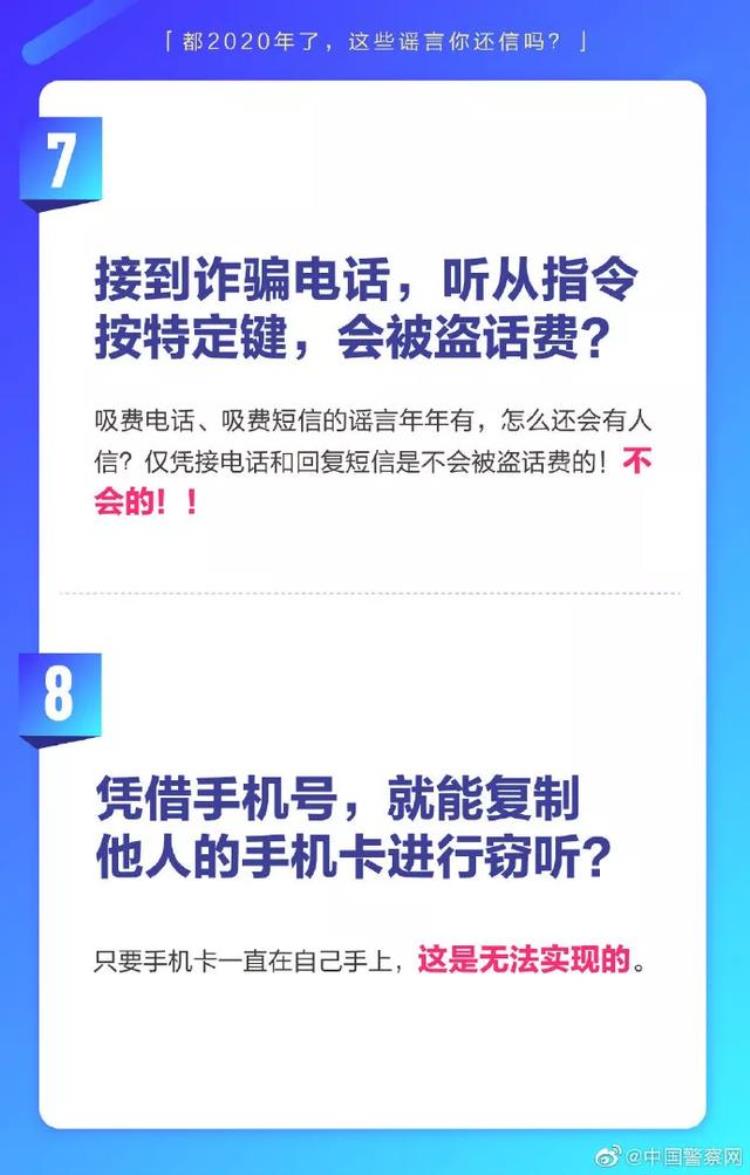 「都2020年了，这些谣言你还信吗？」

7

接到诈骗电话，听从指令按特定键，会被盗话费？

吸费电话、吸费短信的谣言年年有，怎么还会有人信？仅凭接电话和回复短信是不会被盗话费的！不会的！！

8

凭借手机号，就能复制他人的手机卡进行窃听？

只要手机卡一直在自己手上，这是无法实现的。

@中国警察网